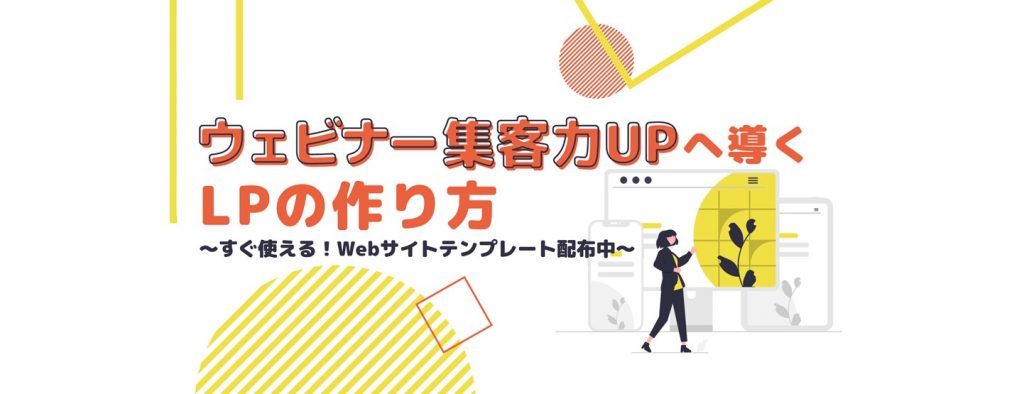 ウェビナー集客力UPへ導く
LPの作り方
〜すぐ使える！Webサイトテンプレート配布中〜